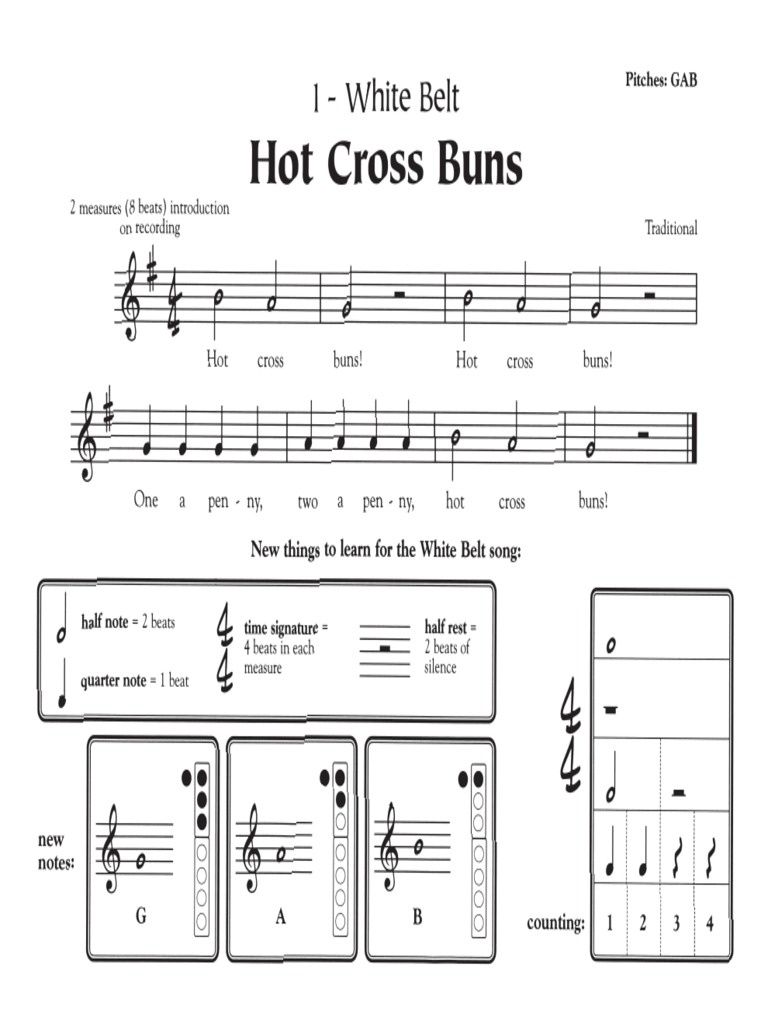 Pitches: GAB

1 - White Belt

Hot Cross Buns

2 measures (8 beats) introduction on recording

Traditional

Hot cross buns! Hot cross buns!

One a pen - ny, two a pen - ny, hot cross buns!

New things to learn for the White Belt song:

half note = 2 beats

quarter note = 1 beat

time signature = 4 beats in each measure

half rest = 2 beats of silence

new notes:

G

A

B

counting: 1 2 3 4